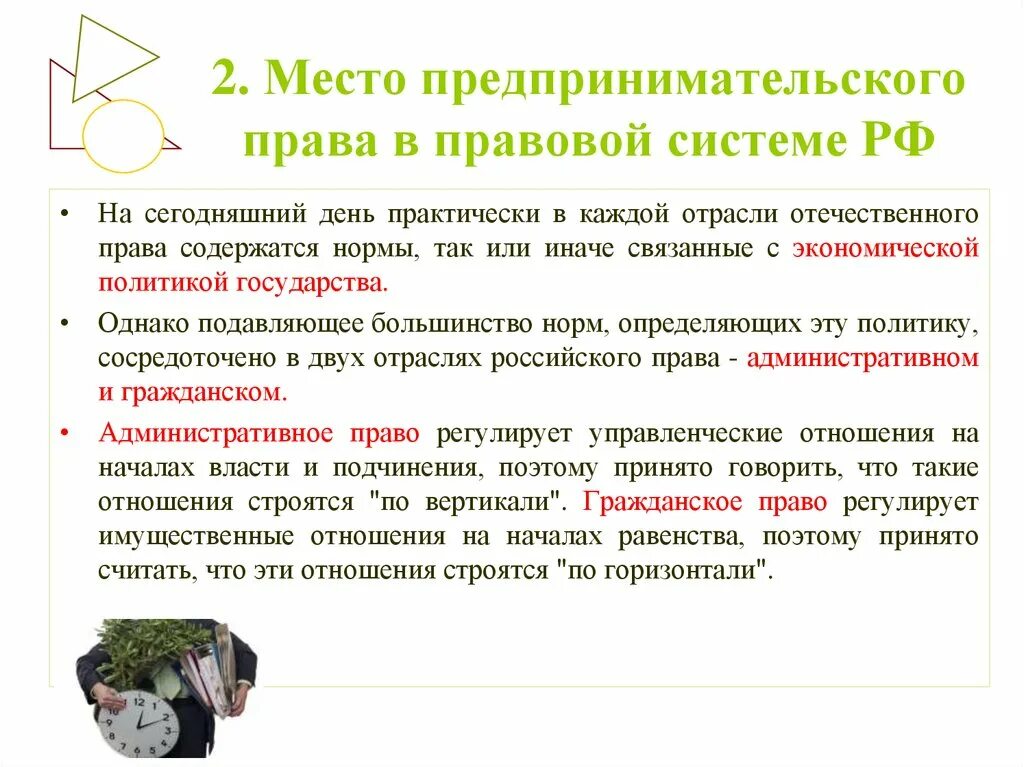 2. Место предпринимательского права в правовой системе РФ

• На сегодняшний день практически в каждой отрасли отечественного права содержатся нормы, так или иначе связанные с экономической политикой государства.

• Однако подавляющее большинство норм, определяющих эту политику, сосредоточено в двух отраслях российского права - административном и гражданском.

• Административное право регулирует управленческие отношения на началах власти и подчинения, поэтому принято говорить, что такие отношения строятся "по вертикали". Гражданское право регулирует имущественные отношения на началах равенства, поэтому принято считать, что эти отношения строятся "по горизонтали".